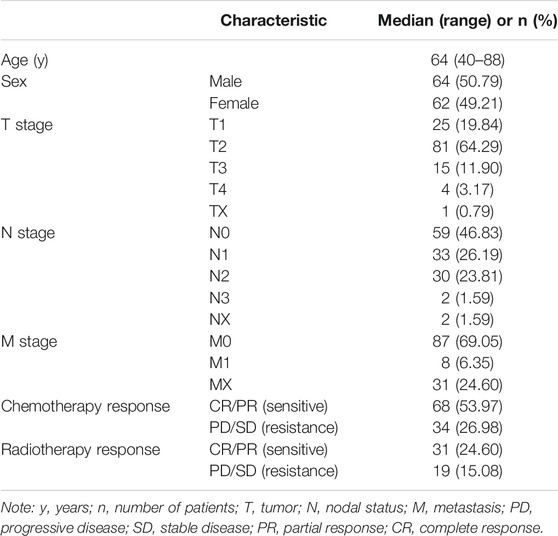 | | Characteristic | Median (range) or n (%) |
|---|---|---|
| Age (y) | | 64 (40–88) |
| Sex | Male | 64 (50.79) |
| | Female | 62 (49.21) |
| T stage | T1 | 25 (19.84) |
| | T2 | 81 (64.29) |
| | T3 | 15 (11.90) |
| | T4 | 4 (3.17) |
| | TX | 1 (0.79) |
| N stage | N0 | 59 (46.83) |
| | N1 | 33 (26.19) |
| | N2 | 30 (23.81) |
| | N3 | 2 (1.59) |
| | NX | 2 (1.59) |
| M stage | M0 | 87 (69.05) |
| | M1 | 8 (6.35) |
| | MX | 31 (24.60) |
| Chemotherapy response | CR/PR (sensitive) | 68 (53.97) |
| | PD/SD (resistance) | 34 (26.98) |
| Radiotherapy response | CR/PR (sensitive) | 31 (24.60) |
| | PD/SD (resistance) | 19 (15.08) |

Note: y, years; n, number of patients; T, tumor; N, nodal status; M, metastasis; PD, progressive disease; SD, stable disease; PR, partial response; CR, complete response.